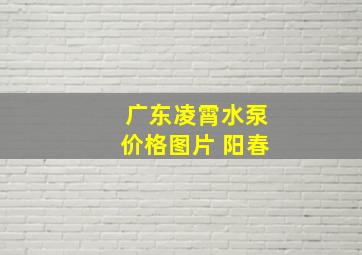 广东凌霄水泵
价格图片 阳春